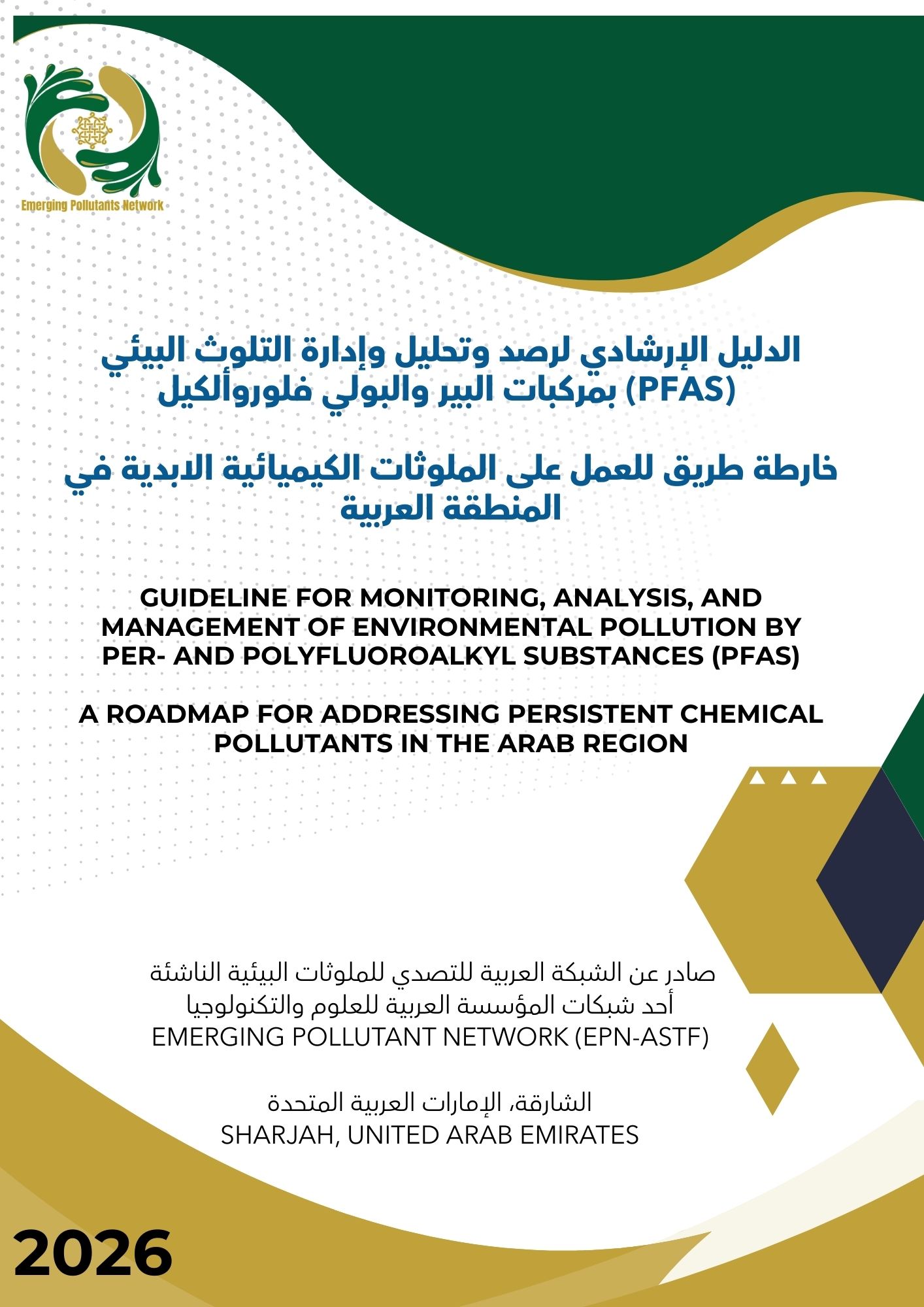 Emerging Pollutants Network

الدليل الإرشادي لرصد وتحليل وإدارة التلوث البيئي بمركبات البير والبولي فلوروألكيل (PFAS)

خارطة طريق للعمل على الملوثات الكيميائية الابدية في المنطقة العربية

GUIDELINE FOR MONITORING, ANALYSIS, AND MANAGEMENT OF ENVIRONMENTAL POLLUTION BY PER- AND POLYFLUOROALKYL SUBSTANCES (PFAS)

A ROADMAP FOR ADDRESSING PERSISTENT CHEMICAL POLLUTANTS IN THE ARAB REGION

صادر عن الشبكة العربية للتصدي للملوثات البيئية الناشئة
أحد شبكات المؤسسة العربية للعلوم والتكنولوجيا
EMERGING POLLUTANT NETWORK (EPN-ASTF)

الشارقة، الإمارات العربية المتحدة
SHARJAH, UNITED ARAB EMIRATES

2026